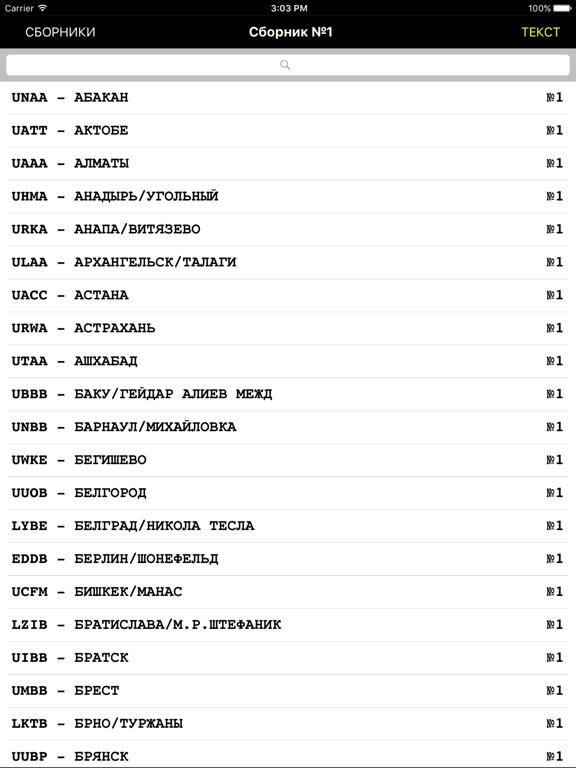 Carrier 3:03 PM 100%

СБОРНИКИ Сборник №1 ТЕКСТ

UNAA - АБАКАН №1
UATT - АКТОБЕ №1
UAAA - АЛМАТЫ №1
UHMA - АНАДЫРЬ/УГОЛЬНЫЙ №1
URKA - АНАПА/ВИТЯЗЕВО №1
ULAA - АРХАНГЕЛЬСК/ТАЛАГИ №1
UACC - АСТАНА №1
URWA - АСТРАХАНЬ №1
UTAA - АШХАБАД №1
UBBB - БАКУ/ГЕЙДАР АЛИЕВ МЕЖД №1
UNBB - БАРНАУЛ/МИХАЙЛОВКА №1
UWKE - БЕГИШЕВО №1
UUOB - БЕЛГОРОД №1
LYBE - БЕЛГРАД/НИКОЛА ТЕСЛА №1
EDDB - БЕРЛИН/ШОНЕФЕЛЬД №1
UCFM - БИШКЕК/МАНАС №1
LZIB - БРАТИСЛАВА/М.Р.ШТЕФАНИК №1
UIBB - БРАТСК №1
UMBB - БРЕСТ №1
LKTB - БРНО/ТУРЖАНЫ №1
UUBP - БРЯНСК №1